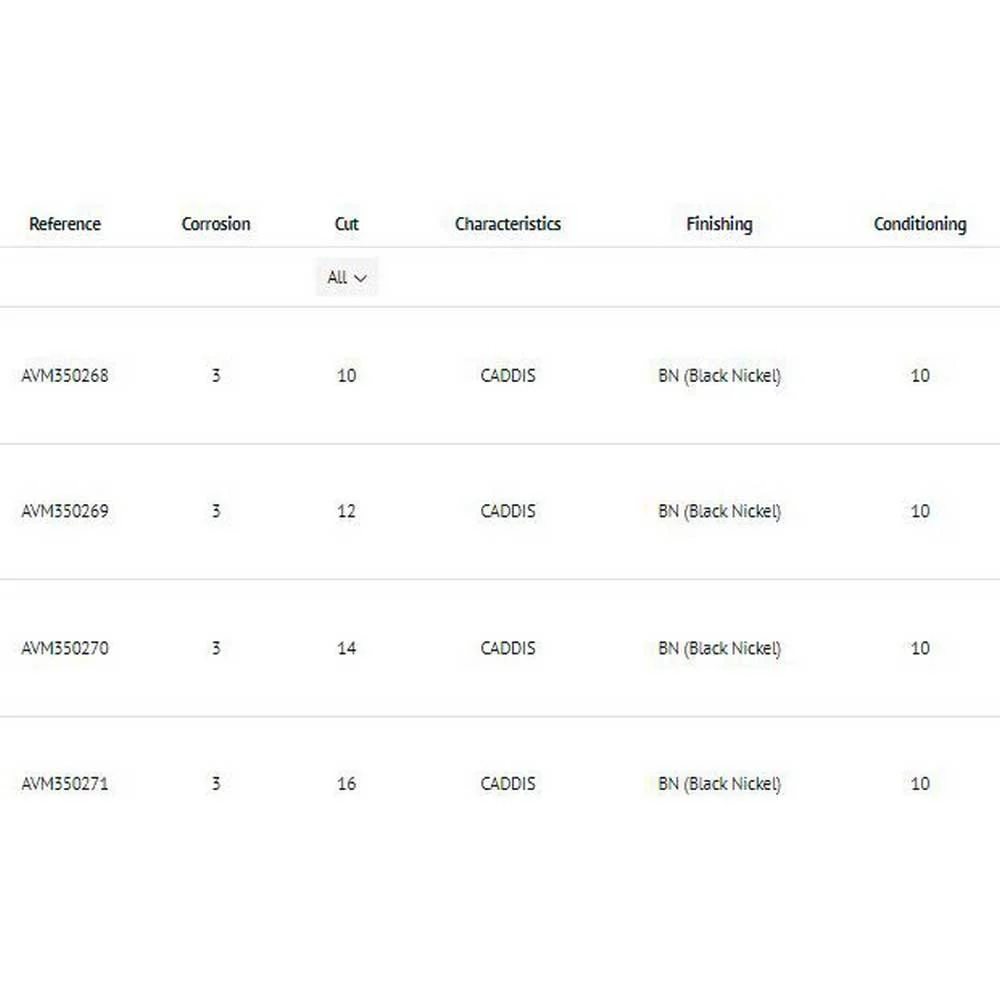 | Reference | Corrosion | Cut | Characteristics | Finishing | Conditioning |
|---|---|---|---|---|---|
| | | All | | | |
| AVM350268 | 3 | 10 | CADDIS | BN (Black Nickel) | 10 |
| AVM350269 | 3 | 12 | CADDIS | BN (Black Nickel) | 10 |
| AVM350270 | 3 | 14 | CADDIS | BN (Black Nickel) | 10 |
| AVM350271 | 3 | 16 | CADDIS | BN (Black Nickel) | 10 |